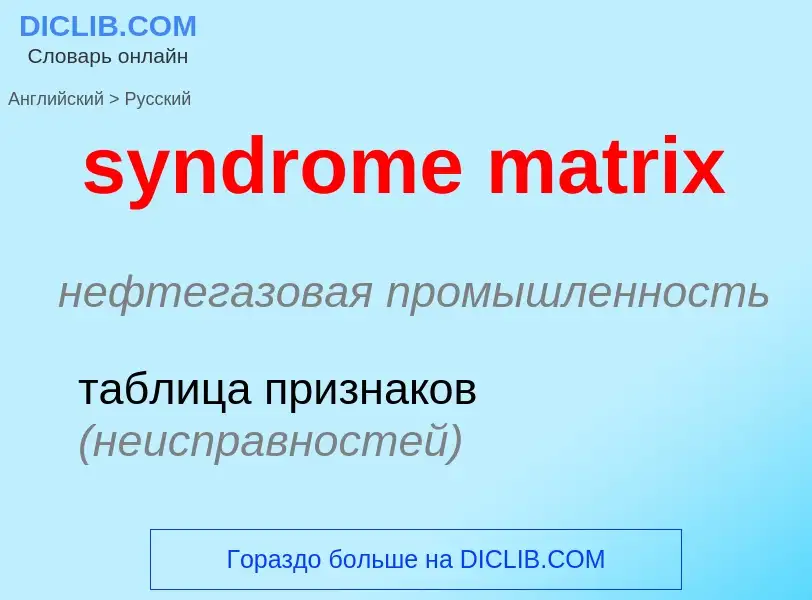 DICLIB.COM
Словарь онлайн

Английский > Русский

syndrome matrix

нефтегазовая промышленность

таблица признаков (неисправностей)

Гораздо больше на DICLIB.COM